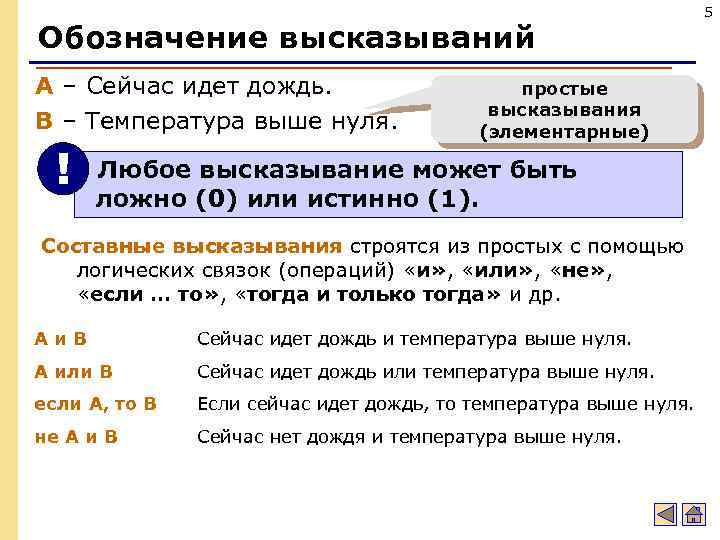 5

Обозначение высказываний

A – Сейчас идет дождь.

B – Температура выше нуля.

простые высказывания (элементарные)

!

Любое высказывание может быть ложно (0) или истинно (1).

Составные высказывания строятся из простых с помощью логических связок (операций) «и», «или», «не», «если … то», «тогда и только тогда» и др.

| | |
|---|---|
| A и B | Сейчас идет дождь и температура выше нуля. |
| A или B | Сейчас идет дождь или температура выше нуля. |
| если A, то B | Если сейчас идет дождь, то температура выше нуля. |
| не A и B | Сейчас нет дождя и температура выше нуля. |